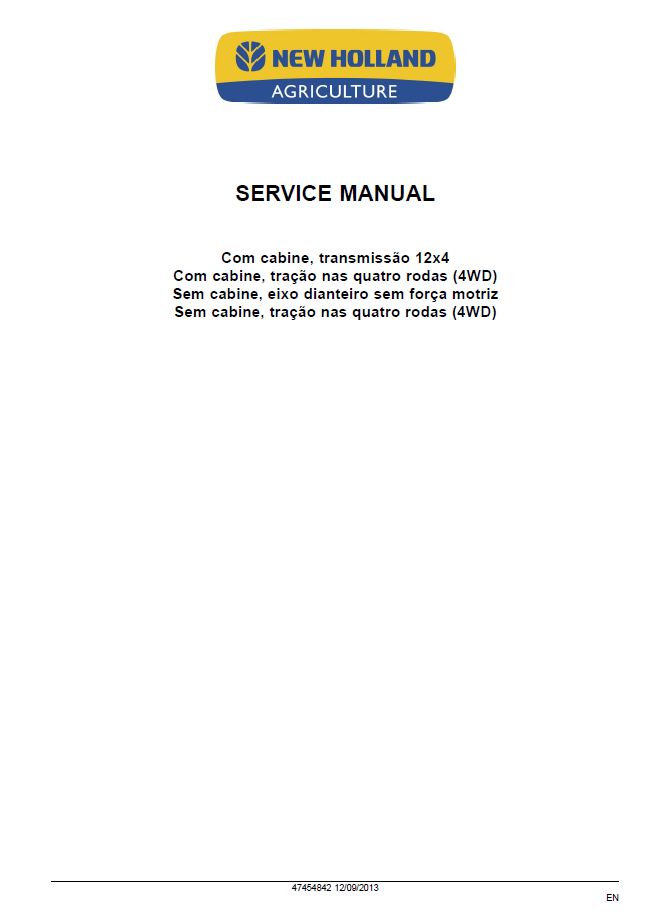 NEW HOLLAND
AGRICULTURE

SERVICE MANUAL

Com cabine, transmissão 12x4
Com cabine, tração nas quatro rodas (4WD)
Sem cabine, eixo dianteiro sem força motriz
Sem cabine, tração nas quatro rodas (4WD)

47454842 12/09/2013

EN